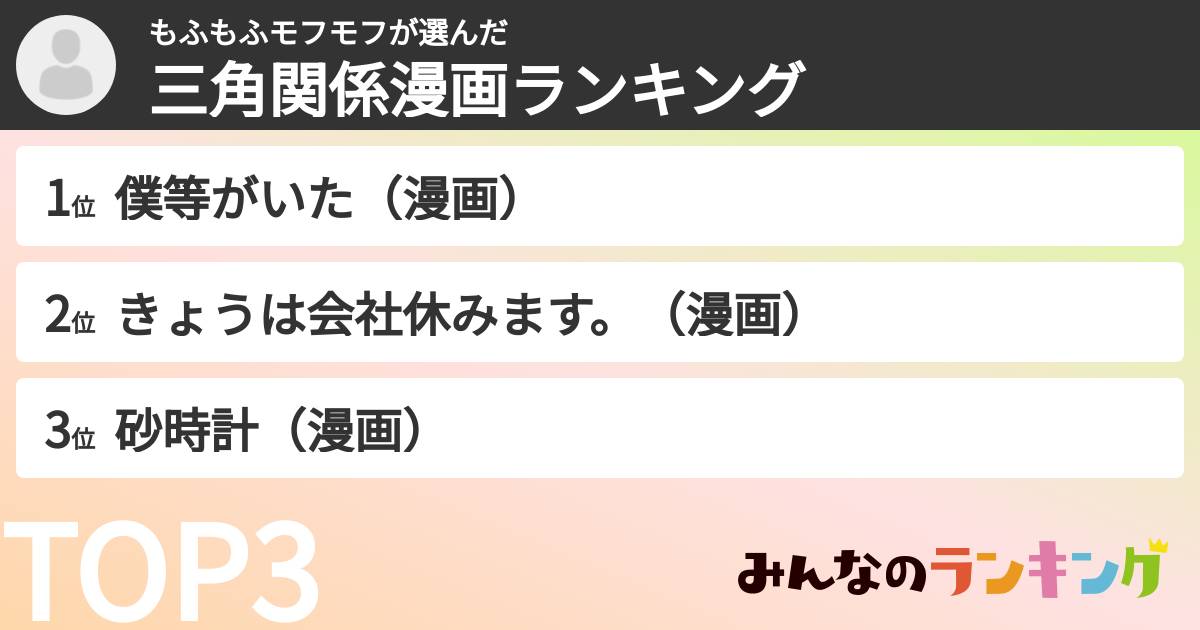 もふもふモフモフが選んだ
三角関係漫画ランキング

1位 僕等がいた（漫画）

2位 きょうは会社休みます。（漫画）

3位 砂時計（漫画）

TOP3

みんなのランキング